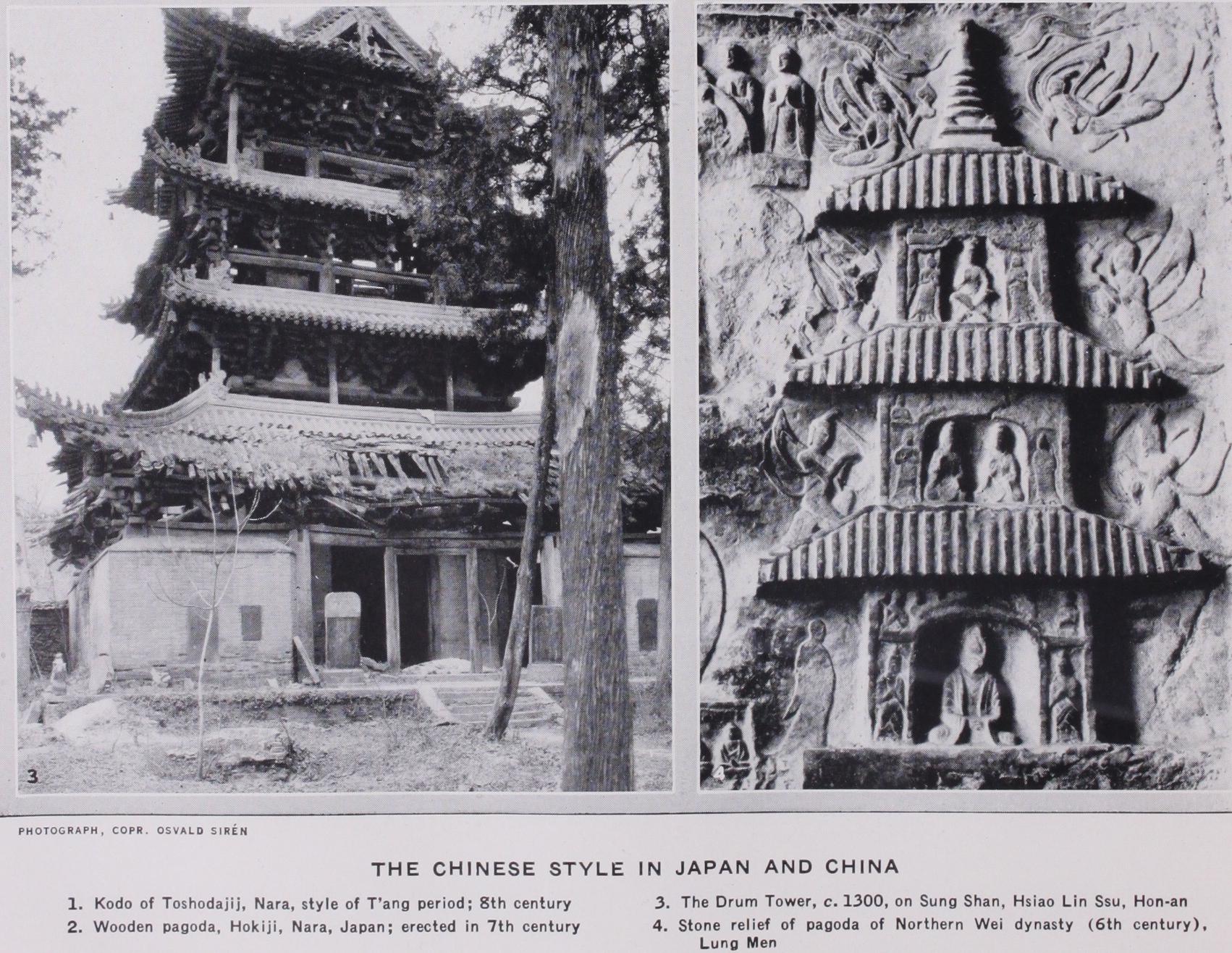 3

4

PHOTOGRAPH, COPR. OSVALD SIRÉN

THE CHINESE STYLE IN JAPAN AND CHINA

1. Kodo of Toshodajij, Nara, style of T'ang period; 8th century
2. Wooden pagoda, Hokiji, Nara, Japan; erected in 7th century

3. The Drum Tower, c. 1300, on Sung Shan, Hsiao Lin Ssu, Hon-an
4. Stone relief of pagoda of Northern Wei dynasty (6th century), Lung Men